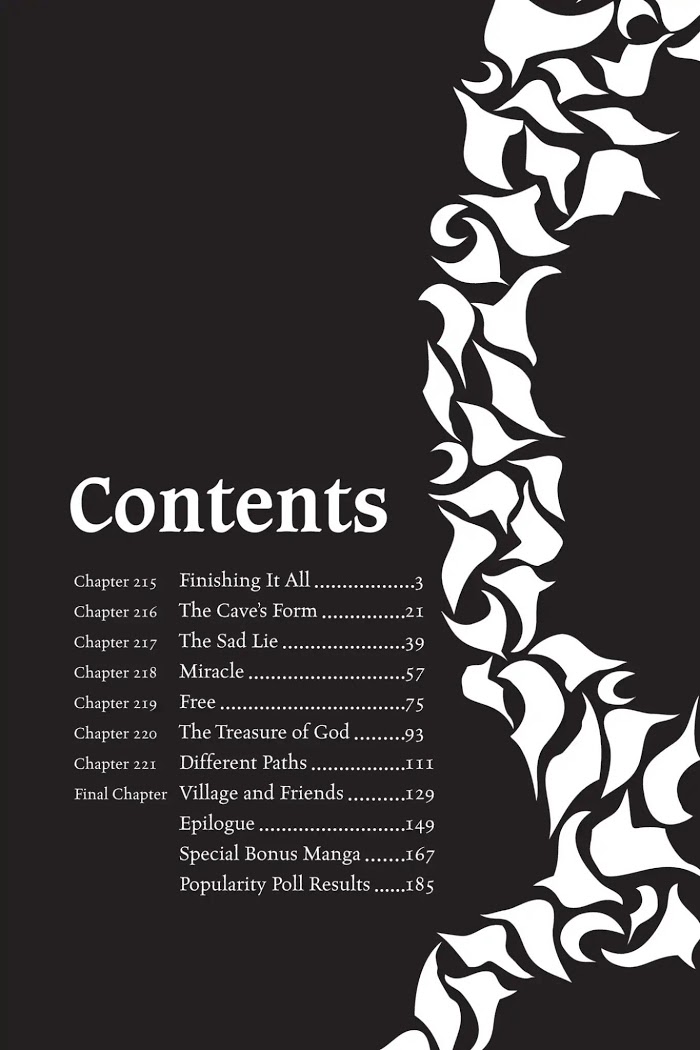 Contents

Chapter 215 Finishing It All 3
Chapter 216 The Cave's Form 21
Chapter 217 The Sad Lie 39
Chapter 218 Miracle 57
Chapter 219 Free 75
Chapter 220 The Treasure of God 93
Chapter 221 Different Paths 111
Final Chapter Village and Friends 129
Epilogue 149
Special Bonus Manga 167
Popularity Poll Results 185